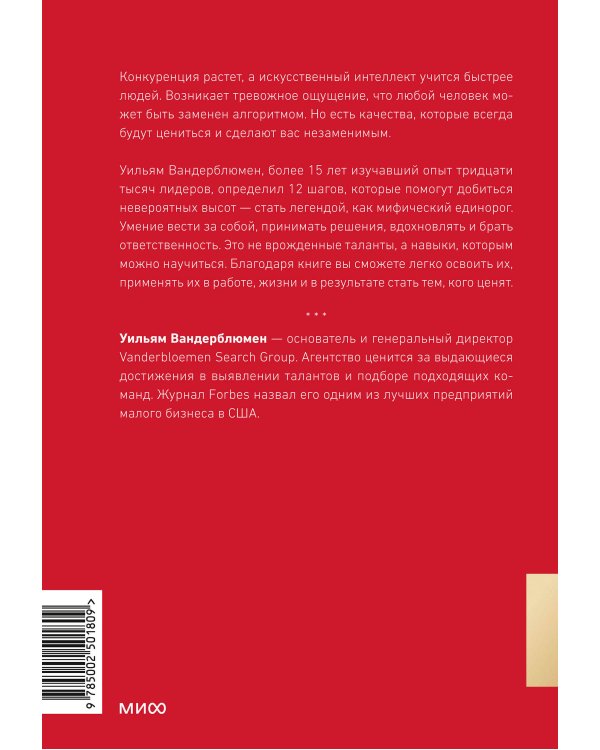 Конкуренция растет, а искусственный интеллект учится быстрее людей. Возникает тревожное ощущение, что любой человек может быть заменен алгоритмом. Но есть качества, которые всегда будут цениться и сделают вас незаменимым.

Уильям Вандерблюмен, более 15 лет изучавший опыт тридцати тысяч лидеров, определил 12 шагов, которые помогут добиться невероятных высот — стать легендой, как мифический единорог. Умение вести за собой, принимать решения, вдохновлять и брать ответственность. Это не врожденные таланты, а навыки, которым можно научиться. Благодаря книге вы сможете легко освоить их, применять их в работе, жизни и в результате стать тем, кого ценят.

• • •

Уильям Вандерблюмен — основатель и генеральный директор Vanderbloemen Search Group. Агентство ценится за выдающиеся достижения в выявлении талантов и подборе подходящих команд. Журнал Forbes назвал его одним из лучших предприятий малого бизнеса в США.

9 785002 501809 >

МИФ